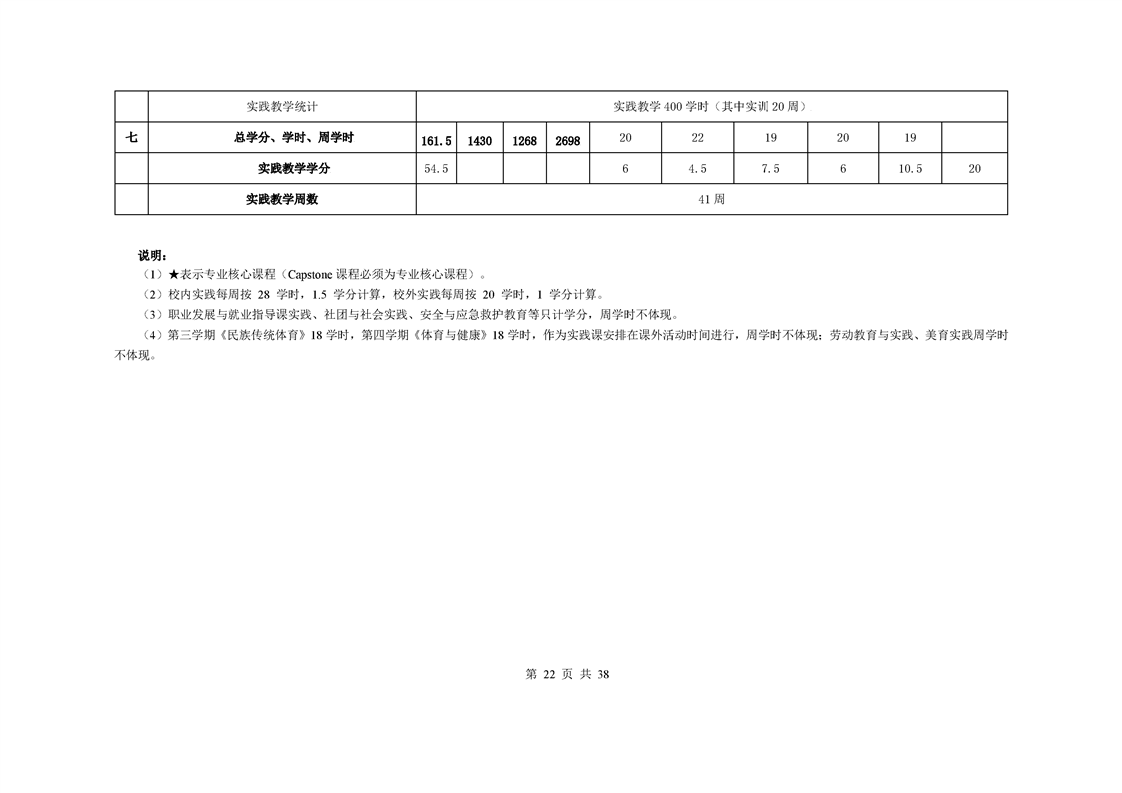 |  | 实践教学统计 | 实践教学 400 学时（其中实训 20 周） | | | | | | | | | |
|---|---|---|---|---|---|---|---|---|---|---|---|
| 七 | 总学分、学时、周学时 | 161.5 | 1430 | 1268 | 2698 | 20 | 22 | 19 | 20 | 19 |  |
|  | 实践教学学分 | 54.5 |  |  |  | 6 | 4.5 | 7.5 | 6 | 10.5 | 20 |
|  | 实践教学周数 | 41 周 | | | | | | | | | |

说明：
（1）★表示专业核心课程（Capstone 课程必须为专业核心课程）。
（2）校内实践每周按 28 学时，1.5 学分计算，校外实践每周按 20 学时，1 学分计算。
（3）职业发展与就业指导课实践、社团与社会实践、安全与应急救护教育等只计学分，周学时不体现。
（4）第三学期《民族传统体育》18 学时，第四学期《体育与健康》18 学时，作为实践课安排在课外活动时间进行，周学时不体现；劳动教育与实践、美育实践周学时不体现。

第 22 页 共 38